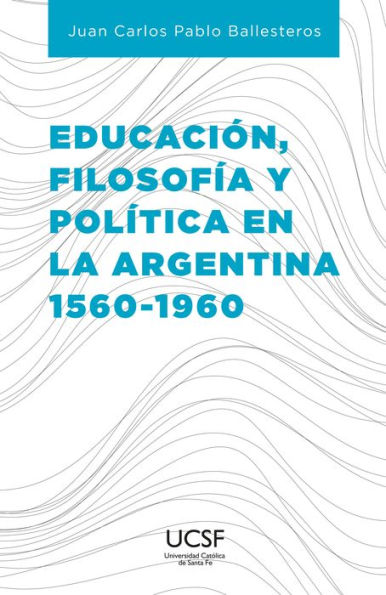 Juan Carlos Pablo Ballesteros

EDUCACIÓN, FILOSOFÍA Y POLÍTICA EN LA ARGENTINA 1560-1960

UCSF
Universidad Católica de Santa Fe